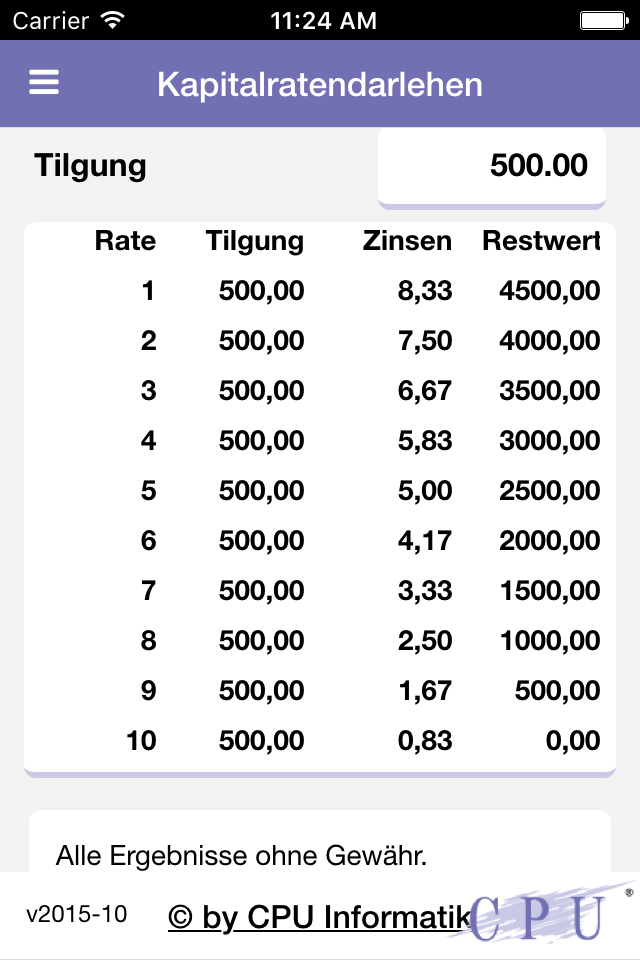 Carrier 11:24 AM

Kapitalratendarlehen

Tilgung 500.00

| Rate | Tilgung | Zinsen | Restwert |
|---|---|---|---|
| 1 | 500,00 | 8,33 | 4500,00 |
| 2 | 500,00 | 7,50 | 4000,00 |
| 3 | 500,00 | 6,67 | 3500,00 |
| 4 | 500,00 | 5,83 | 3000,00 |
| 5 | 500,00 | 5,00 | 2500,00 |
| 6 | 500,00 | 4,17 | 2000,00 |
| 7 | 500,00 | 3,33 | 1500,00 |
| 8 | 500,00 | 2,50 | 1000,00 |
| 9 | 500,00 | 1,67 | 500,00 |
| 10 | 500,00 | 0,83 | 0,00 |

Alle Ergebnisse ohne Gewähr.

v2015-10 © by CPU Informatik CPU ®